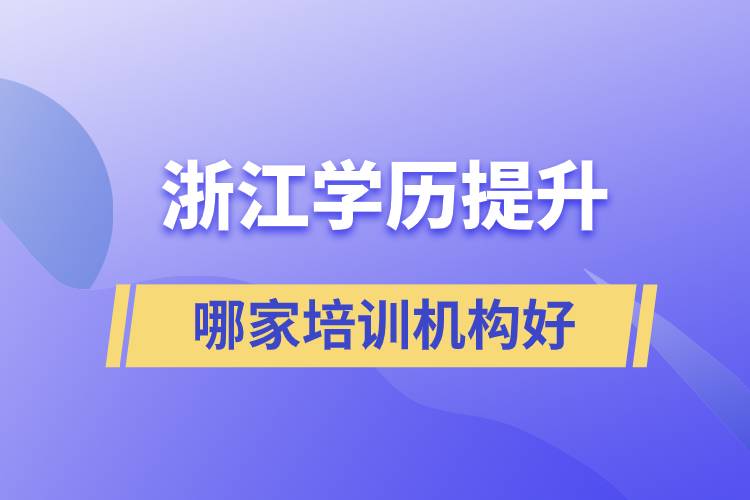 浙江学历提升

哪家培训机构好